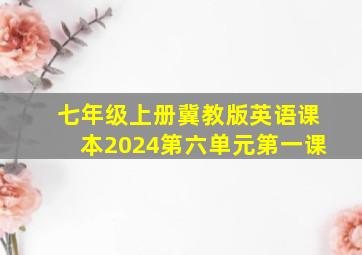 七年级上册冀教版英语课本2024第六单元第一课